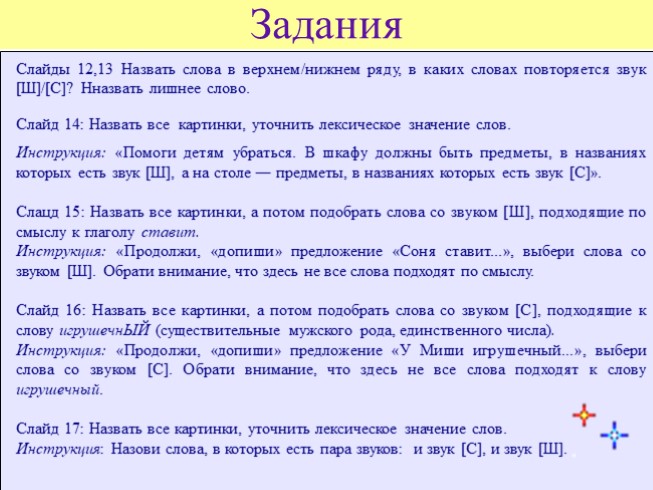 Задания

Слайды 12,13 Назвать слова в верхнем/нижнем ряду, в каких словах повторяется звук [Ш]/[С]? Нназвать лишнее слово.

Слайд 14: Назвать все картинки, уточнить лексическое значение слов.

Инструкция: «Помоги детям убраться. В шкафу должны быть предметы, в названиях которых есть звук [Ш], а на столе — предметы, в названиях которых есть звук [С]».

Слацд 15: Назвать все картинки, а потом подобрать слова со звуком [Ш], подходящие по смыслу к глаголу ставит.
Инструкция: «Продолжи, «допиши» предложение «Соня ставит...», выбери слова со звуком [Ш]. Обрати внимание, что здесь не все слова подходят по смыслу.

Слайд 16: Назвать все картинки, а потом подобрать слова со звуком [С], подходящие к слову игрушечнЫЙ (существительные мужского рода, единственного числа).
Инструкция: «Продолжи, «допиши» предложение «У Миши игрушечный...», выбери слова со звуком [С]. Обрати внимание, что здесь не все слова подходят к слову игрушечный.

Слайд 17: Назвать все картинки, уточнить лексическое значение слов.
Инструкция: Назови слова, в которых есть пара звуков: и звук [С], и звук [Ш].